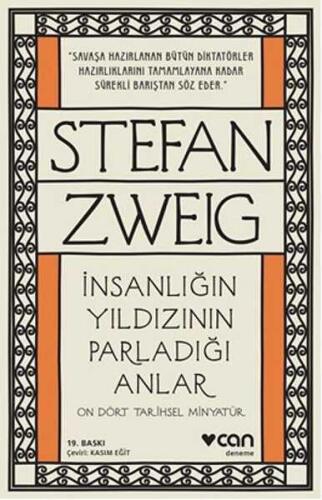 "SAVAŞA HAZIRLANAN BÜTÜN DİKTATÖRLER HAZIRLIKLARINI TAMAMLAYANA KADAR SÜREKLİ BARIŞTAN SÖZ EDER."

STEFAN ZWEIG

İNSANLIĞIN YILDIZININ PARLADIĞI ANLAR

ON DÖRT TARİHSEL MİNYATÜR

19. BASKI
Çeviri: KASIM EĞİT

can
deneme